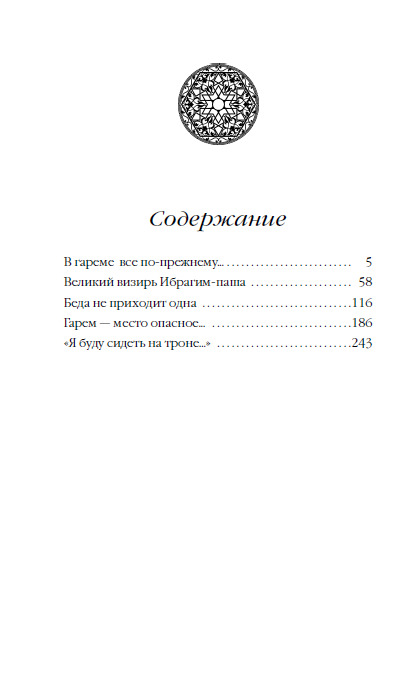 Содержание

В гареме все по-прежнему... 5
Великий визирь Ибрагим-паша 58
Беда не приходит одна 116
Гарем — место опасное... 186
«Я буду сидеть на троне...» 243